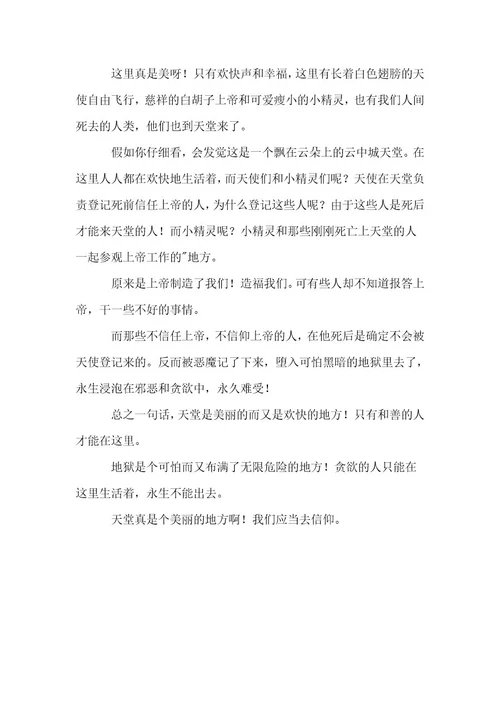 这里真是美呀！只有欢快声和幸福，这里有长着白色翅膀的天使自由飞行，慈祥的白胡子上帝和可爱瘦小的小精灵，也有我们人间死去的人类，他们也到天堂来了。

假如你仔细看，会发觉这是一个飘在云朵上的云中城天堂。在这里人人都在欢快地生活着，而天使们和小精灵们呢？天使在天堂负责登记死前信任上帝的人，为什么登记这些人呢？由于这些人是死后才能来天堂的人！而小精灵呢？小精灵和那些刚刚死亡上天堂的人一起参观上帝工作的"地方。

原来是上帝制造了我们！造福我们。可有些人却不知道报答上帝，干一些不好的事情。

而那些不信任上帝，不信仰上帝的人，在他死后是确定不会被天使登记来的。反而被恶魔记了下来，堕入可怕黑暗的地狱里去了，永生浸泡在邪恶和贪欲中，永久难受！

总之一句话，天堂是美丽的而又是欢快的地方！只有和善的人才能在这里。

地狱是个可怕而又布满了无限危险的地方！贪欲的人只能在这里生活着，永生不能出去。

天堂真是个美丽的地方啊！我们应当去信仰。